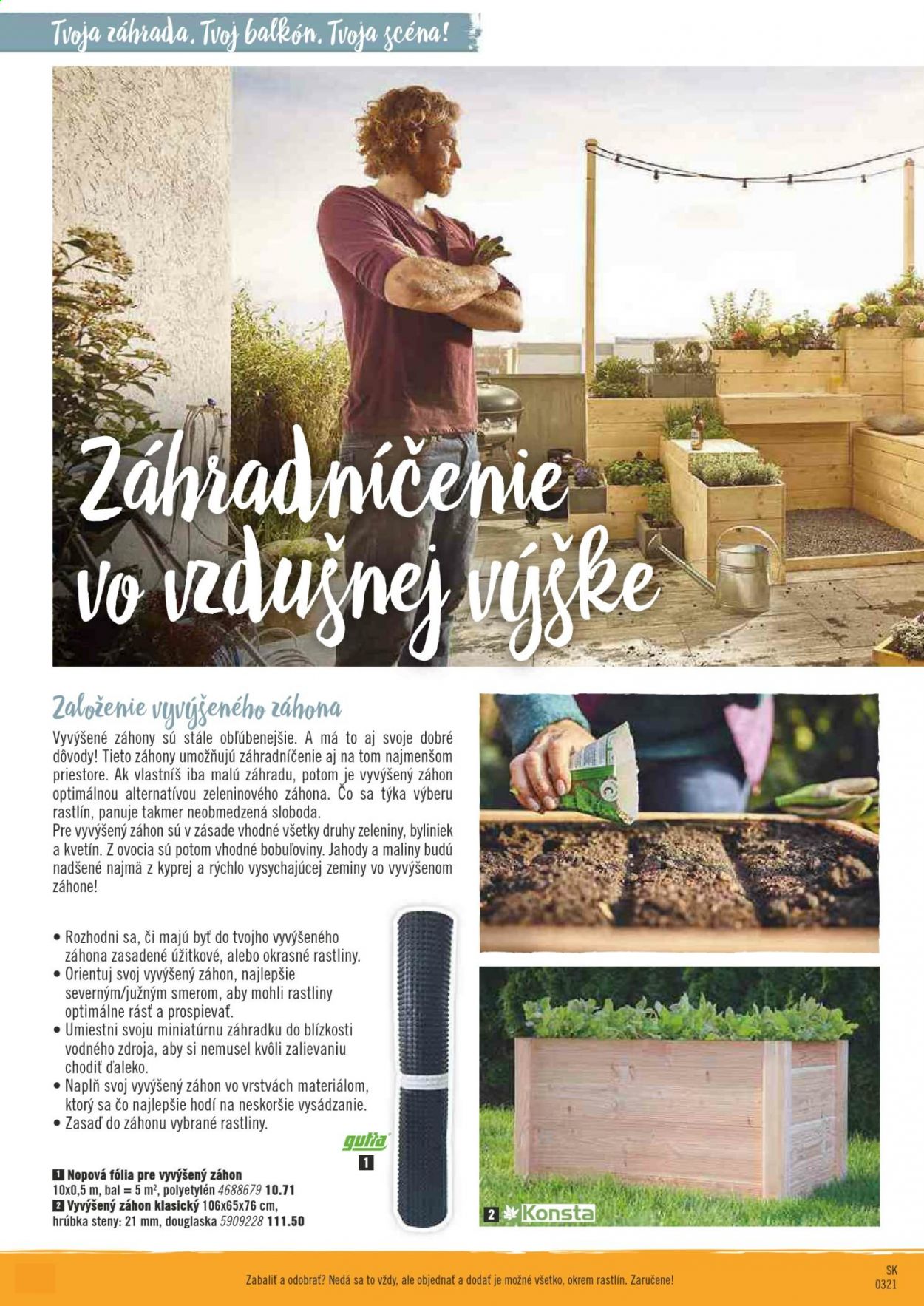 Tvoja záhrada. Tvoj balkón. Tvoja scéna!

Záhradníčenie vo vzdušnej výške

Založenie vyvýšeného záhona

Vyvýšené záhony sú stále obľúbenejšie. A má to aj svoje dobré dôvody! Tieto záhony umožňujú záhradníčenie aj na tom najmenšom priestore. Ak vlastníš iba malú záhradu, potom je vyvýšený záhon optimálnou alternatívou zeleninového záhona. Čo sa týka výberu rastlín, panuje takmer neobmedzená sloboda.
Pre vyvýšený záhon sú v zásade vhodné všetky druhy zeleniny, byliniek a kvetín. Z ovocia sú potom vhodné bobuľoviny. Jahody a maliny budú nadšené najmä z kyprej a rýchlo vysychajúcej zeminy vo vyvýšenom záhone!

• Rozhodni sa, či majú byť do tvojho vyvýšeného záhona zasadené úžitkové, alebo okrasné rastliny.
• Orientuj svoj vyvýšený záhon, najlepšie severným/južným smerom, aby mohli rastliny optimálne rásť a prospievať.
• Umiestni svoju miniatúrnu záhradku do blízkosti vodného zdroja, aby si nemusel kvôli zalievaniu chodiť ďaleko.
• Naplň svoj vyvýšený záhon vo vrstvách materiálom, ktorý sa čo najlepšie hodí na neskoršie vysádzanie.
• Zasaď do záhonu vybrané rastliny.

gutta

1

1 Nopová fólia pre vyvýšený záhon 10x0,5 m, bal = 5 m², polyetylén 4688679 10.71
2 Vyvýšený záhon klasický 106x65x76 cm, hrúbka steny: 21 mm, douglaska 5909228 111.50

2 Konsta

Zabaliť a odobrať? Nedá sa to vždy, ale objednať a dodať je možné všetko, okrem rastlín. Zaručene!

SK
0321